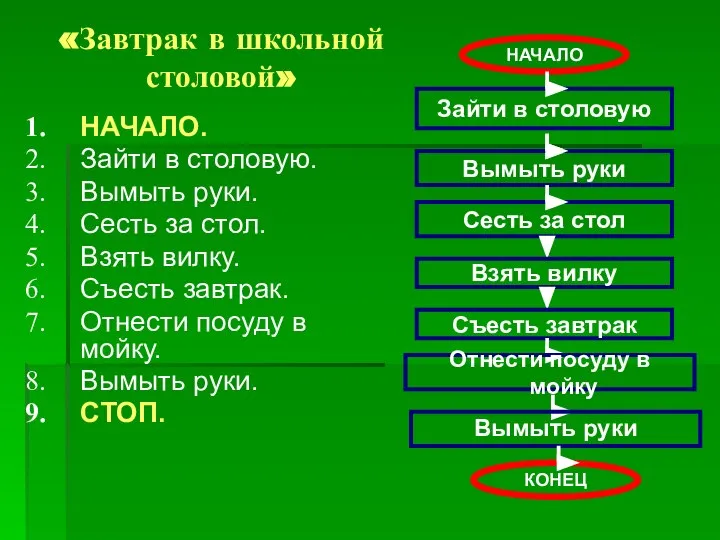 «Завтрак в школьной столовой»

1. НАЧАЛО.
2. Зайти в столовую.
3. Вымыть руки.
4. Сесть за стол.
5. Взять вилку.
6. Съесть завтрак.
7. Отнести посуду в мойку.
8. Вымыть руки.
9. СТОП.

НАЧАЛО
Зайти в столовую
Вымыть руки
Сесть за стол
Взять вилку
Съесть завтрак
Отнести посуду в мойку
Вымыть руки
КОНЕЦ